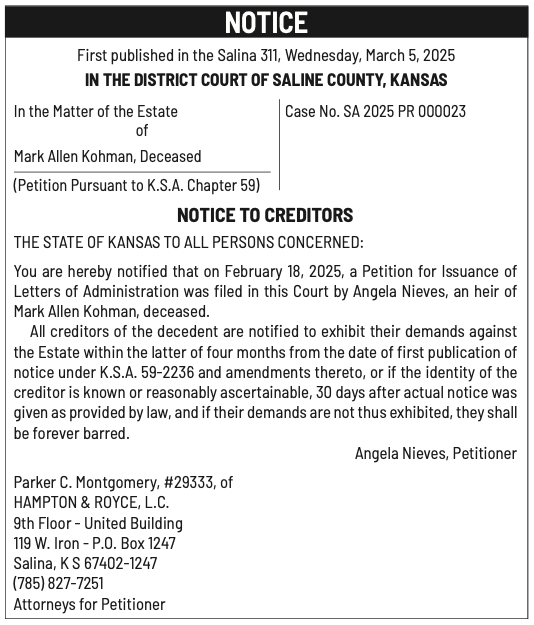 NOTICE

First published in the Salina 311, Wednesday, March 5, 2025

IN THE DISTRICT COURT OF SALINE COUNTY, KANSAS

In the Matter of the Estate
of
Mark Allen Kohman, Deceased

(Petition Pursuant to K.S.A. Chapter 59)

Case No. SA 2025 PR 000023

NOTICE TO CREDITORS

THE STATE OF KANSAS TO ALL PERSONS CONCERNED:

You are hereby notified that on February 18, 2025, a Petition for Issuance of Letters of Administration was filed in this Court by Angela Nieves, an heir of Mark Allen Kohman, deceased.

All creditors of the decedent are notified to exhibit their demands against the Estate within the latter of four months from the date of first publication of notice under K.S.A. 59-2236 and amendments thereto, or if the identity of the creditor is known or reasonably ascertainable, 30 days after actual notice was given as provided by law, and if their demands are not thus exhibited, they shall be forever barred.

Angela Nieves, Petitioner

Parker C. Montgomery, #29333, of
HAMPTON & ROYCE, L.C.
9th Floor - United Building
119 W. Iron - P.O. Box 1247
Salina, K S 67402-1247
(785) 827-7251
Attorneys for Petitioner